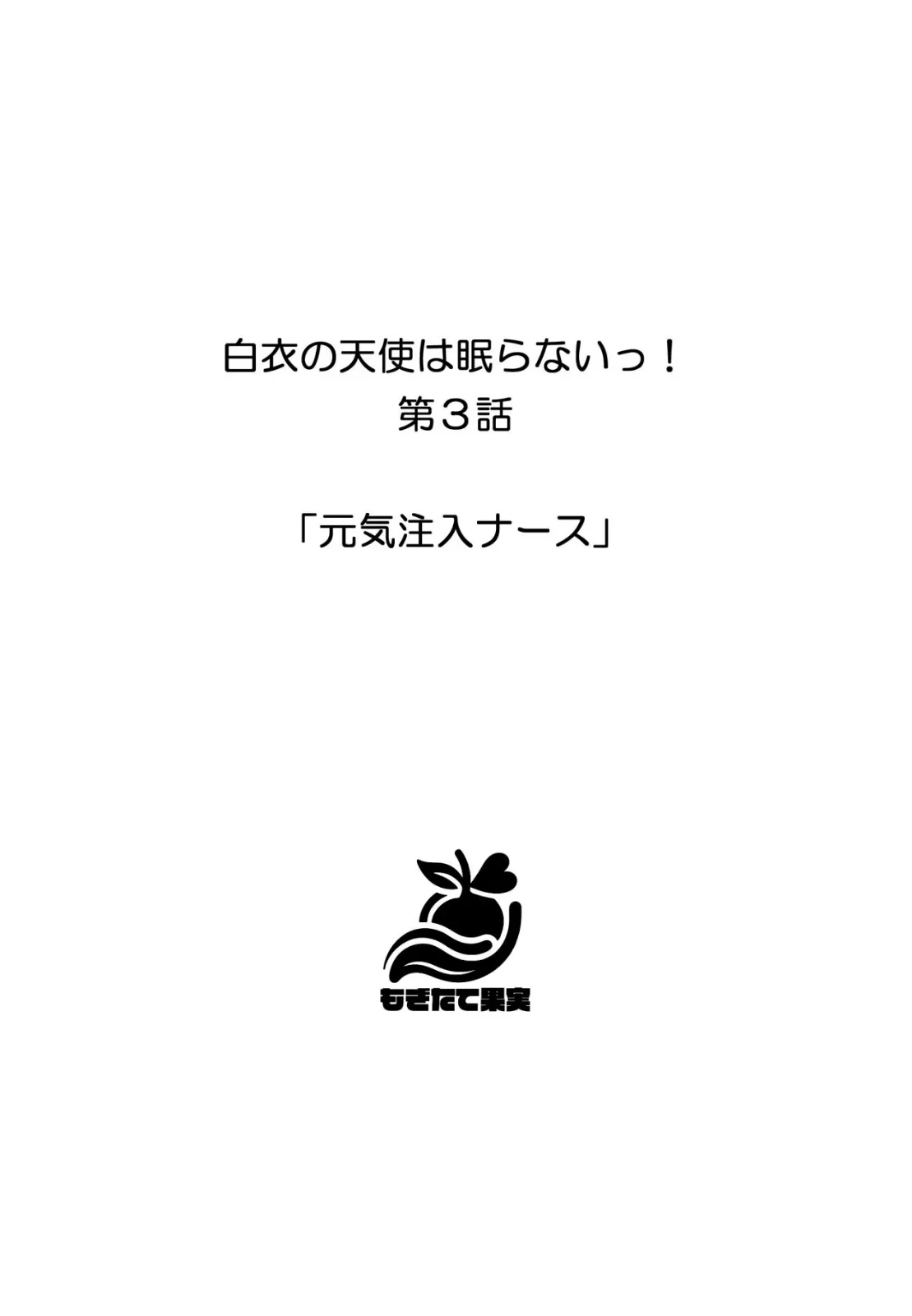 白衣の天使は眠らないっ！
第３話

「元気注入ナース」

もぎたて果実